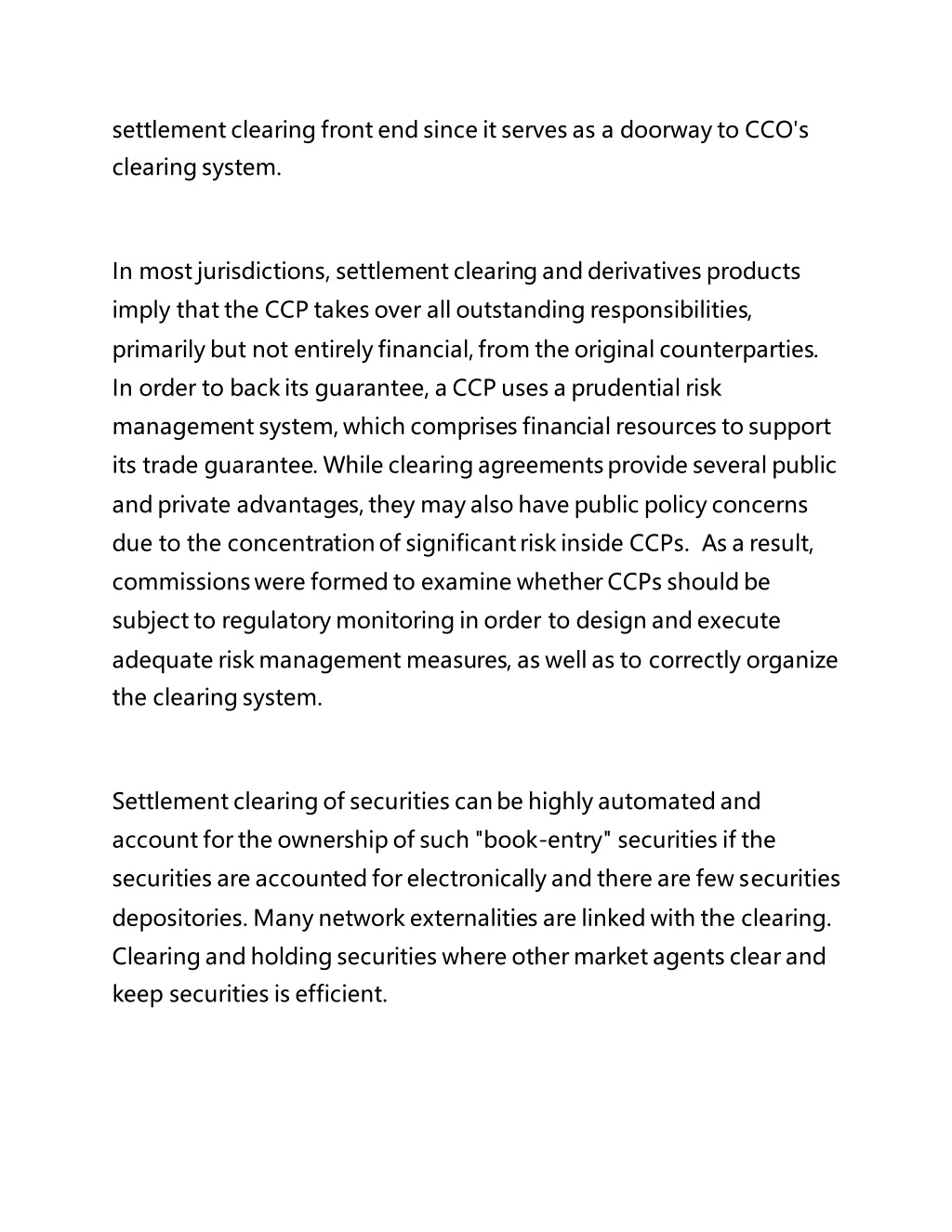 settlement clearing front end since it serves as a doorway to CCO's clearing system.

In most jurisdictions, settlement clearing and derivatives products imply that the CCP takes over all outstanding responsibilities, primarily but not entirely financial, from the original counterparties. In order to back its guarantee, a CCP uses a prudential risk management system, which comprises financial resources to support its trade guarantee. While clearing agreements provide several public and private advantages, they may also have public policy concerns due to the concentration of significant risk inside CCPs. As a result, commissions were formed to examine whether CCPs should be subject to regulatory monitoring in order to design and execute adequate risk management measures, as well as to correctly organize the clearing system.

Settlement clearing of securities can be highly automated and account for the ownership of such "book-entry" securities if the securities are accounted for electronically and there are few securities depositories. Many network externalities are linked with the clearing. Clearing and holding securities where other market agents clear and keep securities is efficient.